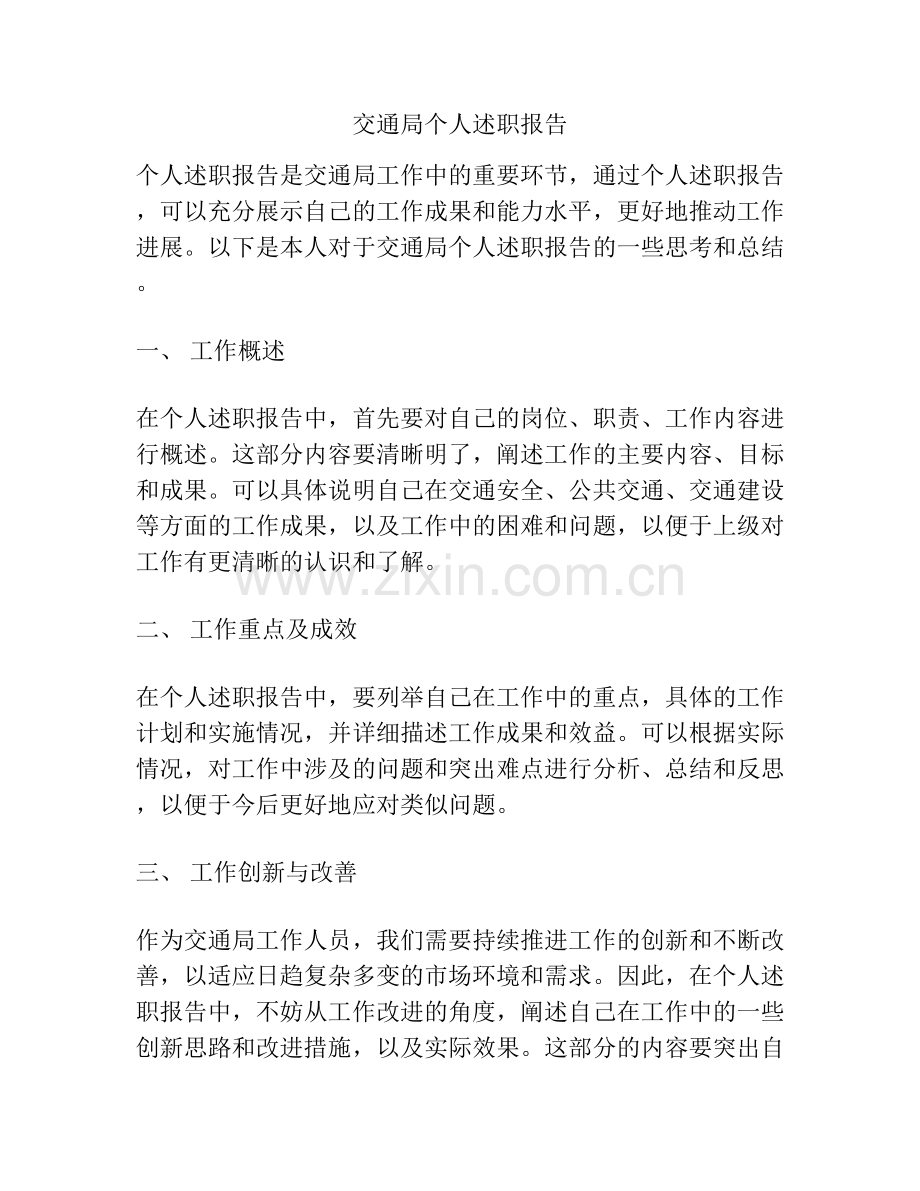 交通局个人述职报告

个人述职报告是交通局工作中的重要环节，通过个人述职报告，可以充分展示自己的工作成果和能力水平，更好地推动工作进展。以下是本人对于交通局个人述职报告的一些思考和总结。

一、 工作概述

在个人述职报告中，首先要对自己的岗位、职责、工作内容进行概述。这部分内容要清晰明了，阐述工作的主要内容、目标和成果。可以具体说明自己在交通安全、公共交通、交通建设等方面的工作成果，以及工作中的困难和问题，以便于上级对工作有更清晰的认识和了解。

二、 工作重点及成效

在个人述职报告中，要列举自己在工作中的重点，具体的工作计划和实施情况，并详细描述工作成果和效益。可以根据实际情况，对工作中涉及的问题和突出难点进行分析、总结和反思，以便于今后更好地应对类似问题。

三、 工作创新与改善

作为交通局工作人员，我们需要持续推进工作的创新和不断改善，以适应日趋复杂多变的市场环境和需求。因此，在个人述职报告中，不妨从工作改进的角度，阐述自己在工作中的一些创新思路和改进措施，以及实际效果。这部分的内容要突出自

www.zixin.com.cn